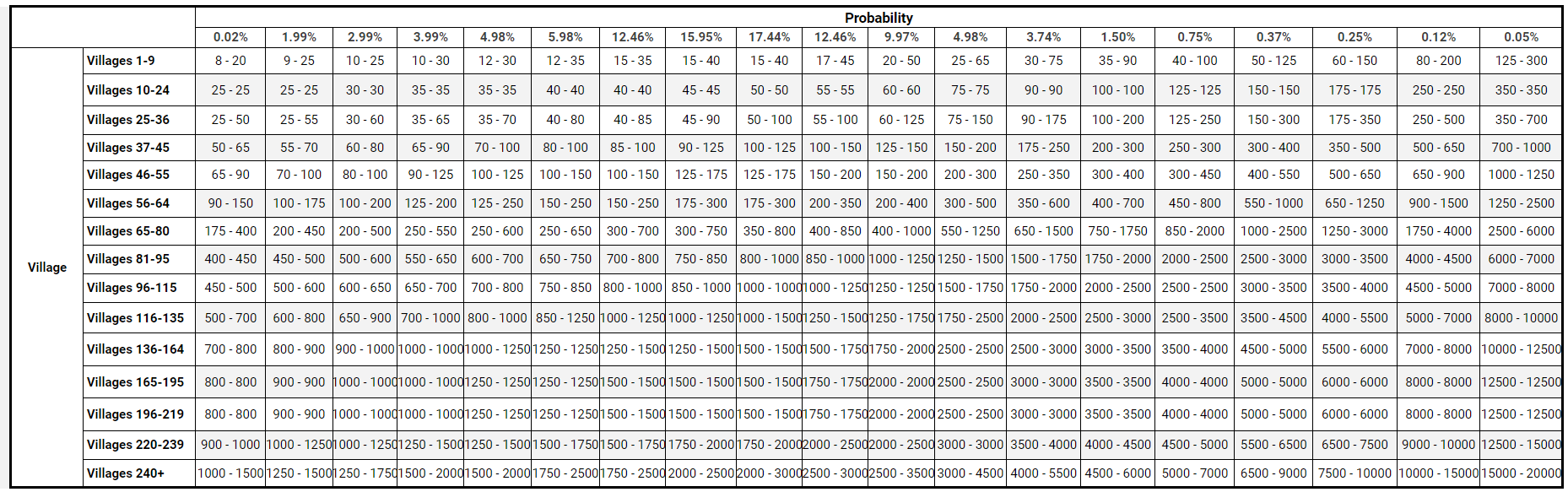 | | | Probability | | | | | | | | | | | | | | | | | | |
|---|---|---|---|---|---|---|---|---|---|---|---|---|---|---|---|---|---|---|---|---|
| | | 0.02% | 1.99% | 2.99% | 3.99% | 4.98% | 5.98% | 12.46% | 15.95% | 17.44% | 12.46% | 9.97% | 4.98% | 3.74% | 1.50% | 0.75% | 0.37% | 0.25% | 0.12% | 0.05% |
| Village | Villages 1-9 | 8 - 20 | 9 - 25 | 10 - 25 | 10 - 30 | 12 - 30 | 12 - 35 | 15 - 35 | 15 - 40 | 15 - 40 | 17 - 45 | 20 - 50 | 25 - 65 | 30 - 75 | 35 - 90 | 40 - 100 | 50 - 125 | 60 - 150 | 80 - 200 | 125 - 300 |
| | Villages 10-24 | 25 - 25 | 25 - 25 | 30 - 30 | 35 - 35 | 35 - 35 | 40 - 40 | 40 - 40 | 45 - 45 | 50 - 50 | 55 - 55 | 60 - 60 | 75 - 75 | 90 - 90 | 100 - 100 | 125 - 125 | 150 - 150 | 175 - 175 | 250 - 250 | 350 - 350 |
| | Villages 25-36 | 25 - 50 | 25 - 55 | 30 - 60 | 35 - 65 | 35 - 70 | 40 - 80 | 40 - 85 | 45 - 90 | 50 - 100 | 55 - 100 | 60 - 125 | 75 - 150 | 90 - 175 | 100 - 200 | 125 - 250 | 150 - 300 | 175 - 350 | 250 - 500 | 350 - 700 |
| | Villages 37-45 | 50 - 65 | 55 - 70 | 60 - 80 | 65 - 90 | 70 - 100 | 80 - 100 | 85 - 100 | 90 - 125 | 100 - 125 | 100 - 150 | 125 - 150 | 150 - 200 | 175 - 250 | 200 - 300 | 250 - 300 | 300 - 400 | 350 - 500 | 500 - 650 | 700 - 1000 |
| | Villages 46-55 | 65 - 90 | 70 - 100 | 80 - 100 | 90 - 125 | 100 - 125 | 100 - 150 | 100 - 150 | 125 - 175 | 125 - 175 | 150 - 200 | 150 - 200 | 200 - 300 | 250 - 350 | 300 - 400 | 300 - 450 | 400 - 550 | 500 - 650 | 650 - 900 | 1000 - 1250 |
| | Villages 56-64 | 90 - 150 | 100 - 175 | 100 - 200 | 125 - 200 | 125 - 250 | 150 - 250 | 150 - 250 | 175 - 300 | 175 - 300 | 200 - 350 | 200 - 400 | 300 - 500 | 350 - 600 | 400 - 700 | 450 - 800 | 550 - 1000 | 650 - 1250 | 900 - 1500 | 1250 - 2500 |
| | Villages 65-80 | 175 - 400 | 200 - 450 | 200 - 500 | 250 - 550 | 250 - 600 | 250 - 650 | 300 - 700 | 300 - 750 | 350 - 800 | 400 - 850 | 400 - 1000 | 550 - 1250 | 650 - 1500 | 750 - 1750 | 850 - 2000 | 1000 - 2500 | 1250 - 3000 | 1750 - 4000 | 2500 - 6000 |
| | Villages 81-95 | 400 - 450 | 450 - 500 | 500 - 600 | 550 - 650 | 600 - 700 | 650 - 750 | 700 - 800 | 750 - 850 | 800 - 1000 | 850 - 1000 | 1000 - 1250 | 1250 - 1500 | 1500 - 1750 | 1750 - 2000 | 2000 - 2500 | 2500 - 3000 | 3000 - 3500 | 4000 - 4500 | 6000 - 7000 |
| | Villages 96-115 | 450 - 500 | 500 - 600 | 600 - 650 | 650 - 700 | 700 - 800 | 750 - 850 | 800 - 1000 | 850 - 1000 | 1000 - 1000 | 1000 - 1250 | 1250 - 1250 | 1500 - 1750 | 1750 - 2000 | 2000 - 2500 | 2500 - 2500 | 3000 - 3500 | 3500 - 4000 | 4500 - 5000 | 7000 - 8000 |
| | Villages 116-135 | 500 - 700 | 600 - 800 | 650 - 900 | 700 - 1000 | 800 - 1000 | 850 - 1250 | 1000 - 1250 | 1000 - 1250 | 1000 - 1500 | 1250 - 1500 | 1250 - 1750 | 1750 - 2500 | 2000 - 2500 | 2500 - 3000 | 2500 - 3500 | 3500 - 4500 | 4000 - 5500 | 5000 - 7000 | 8000 - 10000 |
| | Villages 136-164 | 700 - 800 | 800 - 900 | 900 - 1000 | 1000 - 1000 | 1000 - 1250 | 1250 - 1250 | 1250 - 1500 | 1250 - 1500 | 1500 - 1500 | 1500 - 1750 | 1750 - 2000 | 2500 - 2500 | 2500 - 3000 | 3000 - 3500 | 3500 - 4000 | 4500 - 5000 | 5500 - 6000 | 7000 - 8000 | 10000 - 12500 |
| | Villages 165-195 | 800 - 800 | 900 - 900 | 1000 - 1000 | 1000 - 1000 | 1250 - 1250 | 1250 - 1250 | 1500 - 1500 | 1500 - 1500 | 1500 - 1500 | 1750 - 1750 | 2000 - 2000 | 2500 - 2500 | 3000 - 3000 | 3500 - 3500 | 4000 - 4000 | 5000 - 5000 | 6000 - 6000 | 8000 - 8000 | 12500 - 12500 |
| | Villages 196-219 | 800 - 800 | 900 - 900 | 1000 - 1000 | 1000 - 1000 | 1250 - 1250 | 1250 - 1250 | 1500 - 1500 | 1500 - 1500 | 1500 - 1500 | 1750 - 1750 | 2000 - 2000 | 2500 - 2500 | 3000 - 3000 | 3500 - 3500 | 4000 - 4000 | 5000 - 5000 | 6000 - 6000 | 8000 - 8000 | 12500 - 12500 |
| | Villages 220-239 | 900 - 1000 | 1000 - 1250 | 1000 - 1250 | 1250 - 1500 | 1250 - 1500 | 1500 - 1750 | 1500 - 1750 | 1750 - 2000 | 1750 - 2000 | 2000 - 2500 | 2000 - 2500 | 3000 - 3000 | 3500 - 4000 | 4000 - 4500 | 4500 - 5000 | 5500 - 6500 | 6500 - 7500 | 9000 - 10000 | 12500 - 15000 |
| | Villages 240+ | 1000 - 1500 | 1250 - 1500 | 1250 - 1750 | 1500 - 2000 | 1500 - 2000 | 1750 - 2500 | 1750 - 2500 | 2000 - 2500 | 2000 - 3000 | 2500 - 3000 | 2500 - 3500 | 3000 - 4500 | 4000 - 5500 | 4500 - 6000 | 5000 - 7000 | 6500 - 9000 | 7500 - 10000 | 10000 - 15000 | 15000 - 20000 |